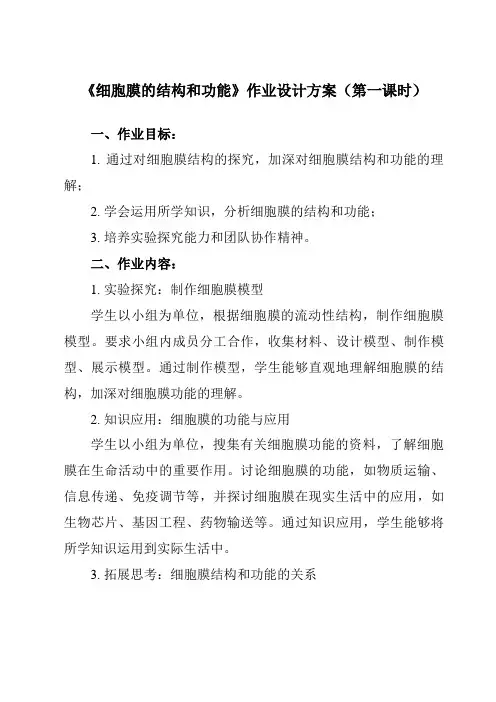 《细胞膜的结构和功能》作业设计方案（第一课时）

一、作业目标：

1. 通过对细胞膜结构的探究，加深对细胞膜结构和功能的理解；

2. 学会运用所学知识，分析细胞膜的结构和功能；

3. 培养实验探究能力和团队协作精神。

二、作业内容：

1. 实验探究：制作细胞膜模型

学生以小组为单位，根据细胞膜的流动性结构，制作细胞膜模型。要求小组内成员分工合作，收集材料、设计模型、制作模型、展示模型。通过制作模型，学生能够直观地理解细胞膜的结构，加深对细胞膜功能的理解。

2. 知识应用：细胞膜的功能与应用

学生以小组为单位，搜集有关细胞膜功能的资料，了解细胞膜在生命活动中的重要作用。讨论细胞膜的功能，如物质运输、信息传递、免疫调节等，并探讨细胞膜在现实生活中的应用，如生物芯片、基因工程、药物输送等。通过知识应用，学生能够将所学知识运用到实际生活中。

3. 拓展思考：细胞膜结构和功能的关系